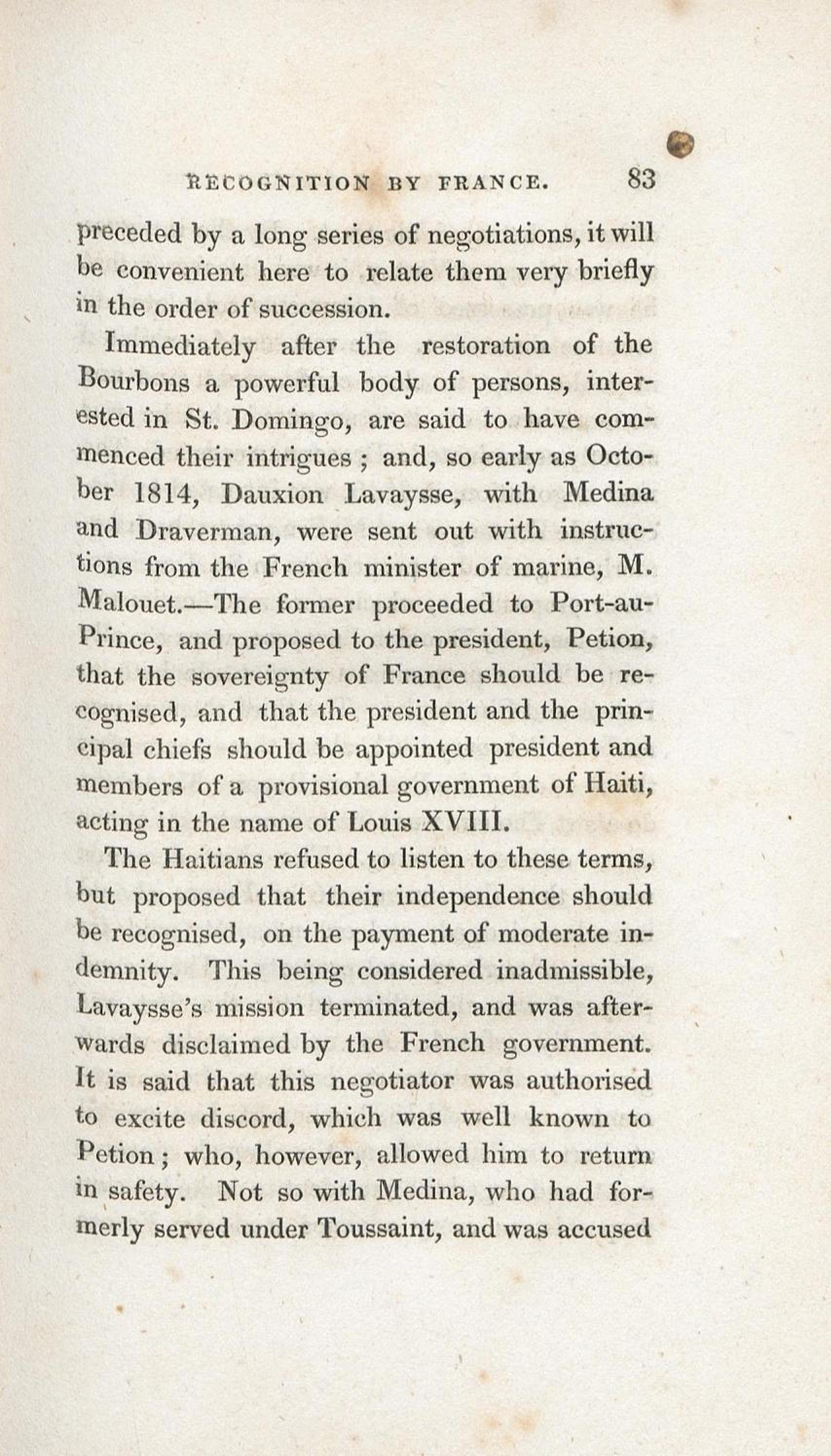 RECOGNITION BY FRANCE. 83

preceded by a long series of negotiations, it will be convenient here to relate them very briefly in the order of succession.

Immediately after the restoration of the Bourbons a powerful body of persons, interested in St. Domingo, are said to have commenced their intrigues ; and, so early as October 1814, Dauxion Lavaysse, with Medina and Draverman, were sent out with instructions from the French minister of marine, M. Malouet.—The former proceeded to Port-au-Prince, and proposed to the president, Petion, that the sovereignty of France should be recognised, and that the president and the principal chiefs should be appointed president and members of a provisional government of Haiti, acting in the name of Louis XVIII.

The Haitians refused to listen to these terms, but proposed that their independence should be recognised, on the payment of moderate indemnity. This being considered inadmissible, Lavaysse's mission terminated, and was afterwards disclaimed by the French government. It is said that this negotiator was authorised to excite discord, which was well known to Petion; who, however, allowed him to return in safety. Not so with Medina, who had formerly served under Toussaint, and was accused